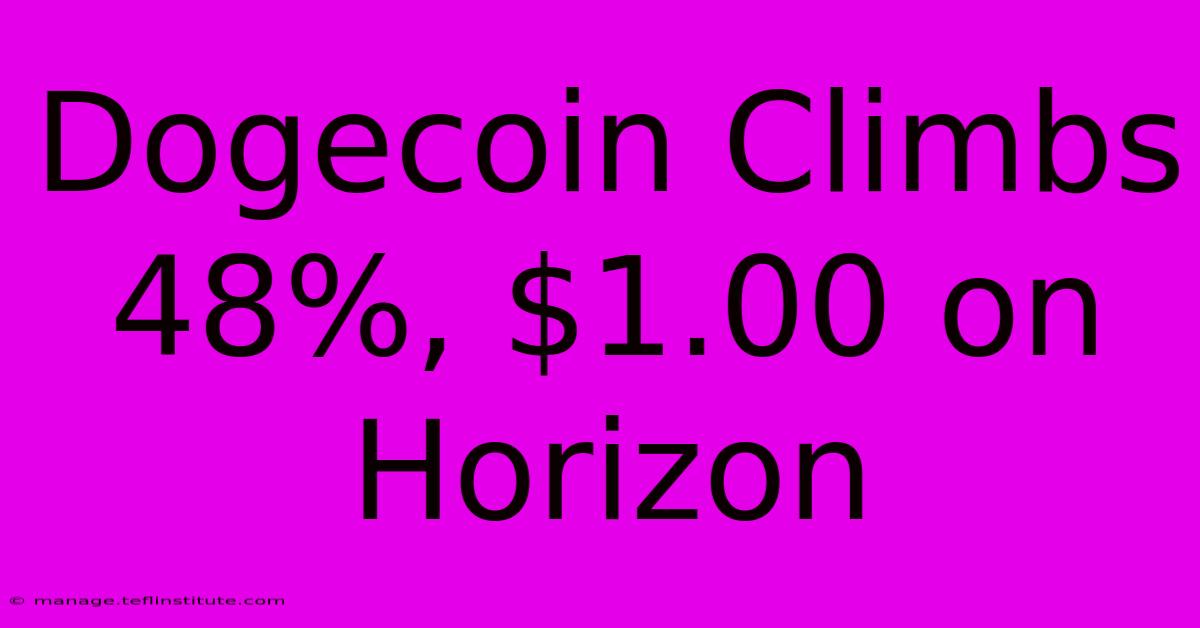 Dogecoin Climbs 48%, \$1.00 on Horizon

© manage.teflinstitute.com